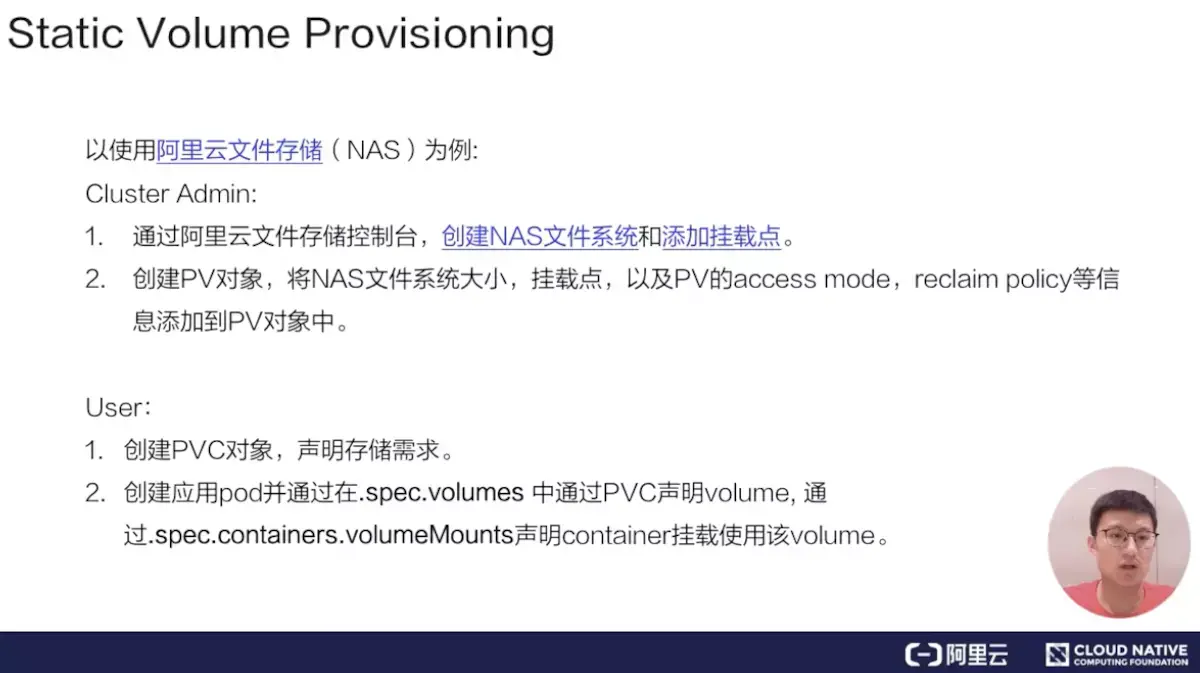 Static Volume Provisioning

以使用阿里云文件存储（NAS）为例:

Cluster Admin:

1. 通过阿里云文件存储控制台，创建NAS文件系统和添加挂载点。
2. 创建PV对象，将NAS文件系统大小，挂载点，以及PV的access mode，reclaim policy等信息添加到PV对象中。

User:

1. 创建PVC对象，声明存储需求。
2. 创建应用pod并通过在.spec.volumes 中通过PVC声明volume, 通过.spec.containers.volumeMounts声明container挂载使用该volume。

阿里云 CLOUD NATIVE COMPUTING FOUNDATION